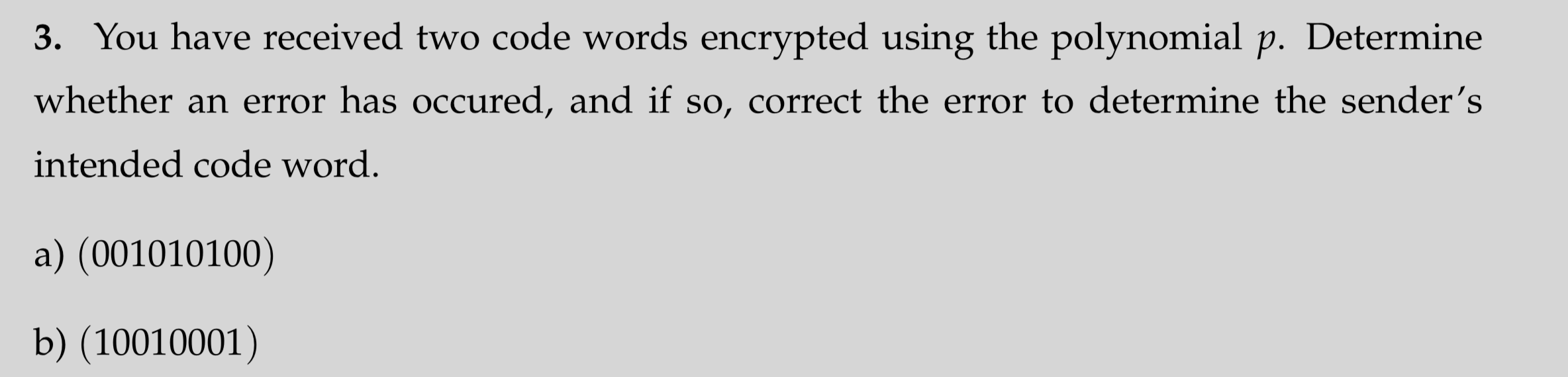 3. You have received two code words encrypted using the polynomial $p$. Determine whether an error has occured, and if so, correct the error to determine the sender's intended code word.

a) (001010100)

b) (10010001)